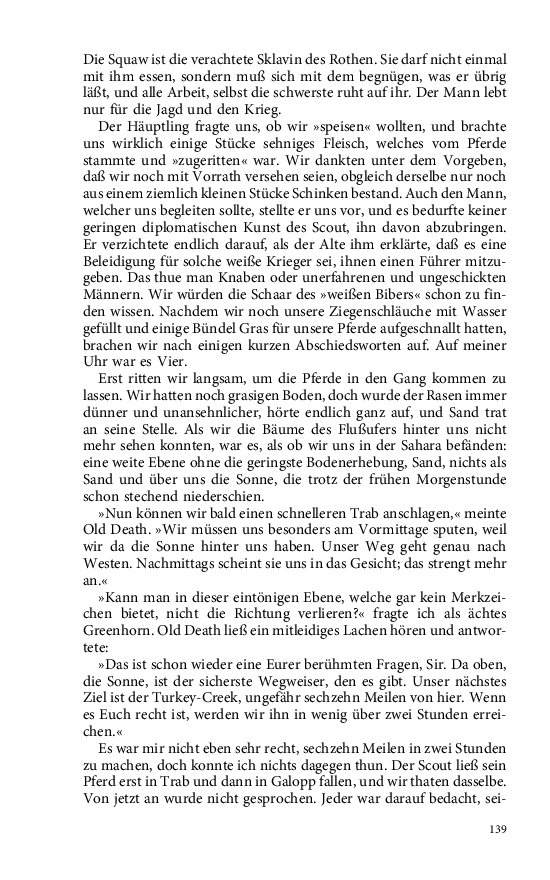 Die Squaw ist die verachtete Sklavin des Rothen. Sie darf nicht einmal mit ihm essen, sondern muß sich mit dem begnügen, was er übrig läßt, und alle Arbeit, selbst die schwerste ruht auf ihr. Der Mann lebt nur für die Jagd und den Krieg.

Der Häuptling fragte uns, ob wir »speisen« wollten, und brachte uns wirklich einige Stücke sehniges Fleisch, welches vom Pferde stammte und »zugeritten« war. Wir dankten unter dem Vorgeben, daß wir noch mit Vorrath versehen seien, obgleich derselbe nur noch aus einem ziemlich kleinen Stücke Schinken bestand. Auch den Mann, welcher uns begleiten sollte, stellte er uns vor, und es bedurfte keiner geringen diplomatischen Kunst des Scout, ihn davon abzubringen. Er verzichtete endlich darauf, als der Alte ihm erklärte, daß es eine Beleidigung für solche weiße Krieger sei, ihnen einen Führer mitzugeben. Das thue man Knaben oder unerfahrenen und ungeschickten Männern. Wir würden die Schaar des »weißen Bibers« schon zu finden wissen. Nachdem wir noch unsere Ziegenschläuche mit Wasser gefüllt und einige Bündel Gras für unsere Pferde aufgeschnallt hatten, brachen wir nach einigen kurzen Abschiedsworten auf. Auf meiner Uhr war es Vier.

Erst ritten wir langsam, um die Pferde in den Gang kommen zu lassen. Wir hatten noch grasigen Boden, doch wurde der Rasen immer dünner und unansehnlicher, hörte endlich ganz auf, und Sand trat an seine Stelle. Als wir die Bäume des Flußufers hinter uns nicht mehr sehen konnten, war es, als ob wir uns in der Sahara befänden: eine weite Ebene ohne die geringste Bodenerhebung, Sand, nichts als Sand und über uns die Sonne, die trotz der frühen Morgenstunde schon stechend niederschien.

»Nun können wir bald einen schnelleren Trab anschlagen,« meinte Old Death. »Wir müssen uns besonders am Vormittage sputen, weil wir da die Sonne hinter uns haben. Unser Weg geht genau nach Westen. Nachmittags scheint sie uns in das Gesicht; das strengt mehr an.«

»Kann man in dieser eintönigen Ebene, welche gar kein Merkzeichen bietet, nicht die Richtung verlieren?« fragte ich als ächtes Greenhorn. Old Death ließ ein mitleidiges Lachen hören und antwortete:

»Das ist schon wieder eine Eurer berühmten Fragen, Sir. Da oben, die Sonne, ist der sicherste Wegweiser, den es gibt. Unser nächstes Ziel ist der Turkey-Creek, ungefähr sechzehn Meilen von hier. Wenn es Euch recht ist, werden wir ihn in wenig über zwei Stunden erreichen.«

Es war mir nicht eben sehr recht, sechzehn Meilen in zwei Stunden zu machen, doch konnte ich nichts dagegen thun. Der Scout ließ sein Pferd erst in Trab und dann in Galopp fallen, und wir thaten dasselbe. Von jetzt an wurde nicht gesprochen. Jeder war darauf bedacht, sei-

139